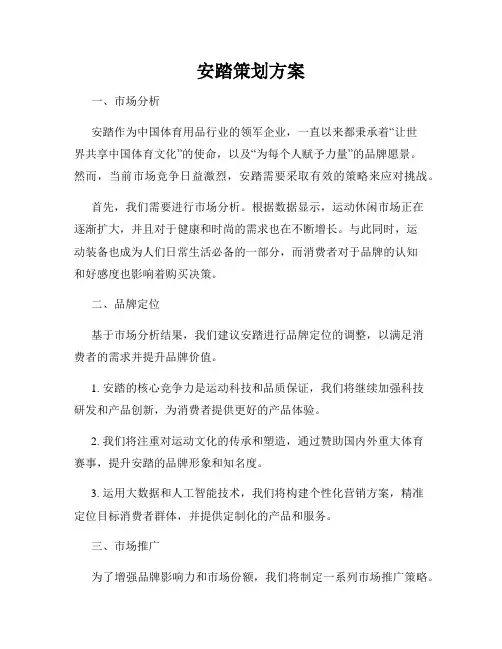 安踏策划方案

一、市场分析

安踏作为中国体育用品行业的领军企业，一直以来都秉承着“让世界共享中国体育文化”的使命，以及“为每个人赋予力量”的品牌愿景。然而，当前市场竞争日益激烈，安踏需要采取有效的策略来应对挑战。

首先，我们需要进行市场分析。根据数据显示，运动休闲市场正在逐渐扩大，并且对于健康和时尚的需求也在不断增长。与此同时，运动装备也成为人们日常生活必备的一部分，而消费者对于品牌的认知和好感度也影响着购买决策。

二、品牌定位

基于市场分析结果，我们建议安踏进行品牌定位的调整，以满足消费者的需求并提升品牌价值。

1. 安踏的核心竞争力是运动科技和品质保证，我们将继续加强科技研发和产品创新，为消费者提供更好的产品体验。

2. 我们将注重对运动文化的传承和塑造，通过赞助国内外重大体育赛事，提升安踏的品牌形象和知名度。

3. 运用大数据和人工智能技术，我们将构建个性化营销方案，精准定位目标消费者群体，并提供定制化的产品和服务。

三、市场推广

为了增强品牌影响力和市场份额，我们将制定一系列市场推广策略。